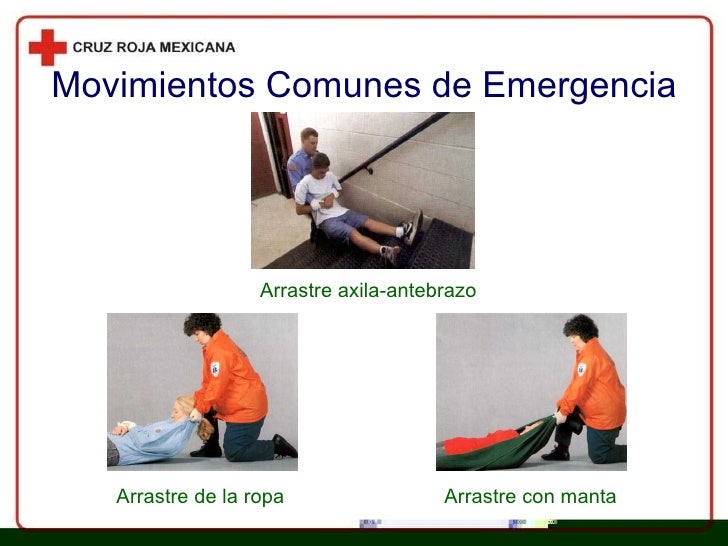 CRUZ ROJA MEXICANA

Movimientos Comunes de Emergencia

Arrastre axila-antebrazo

Arrastre de la ropa

Arrastre con manta